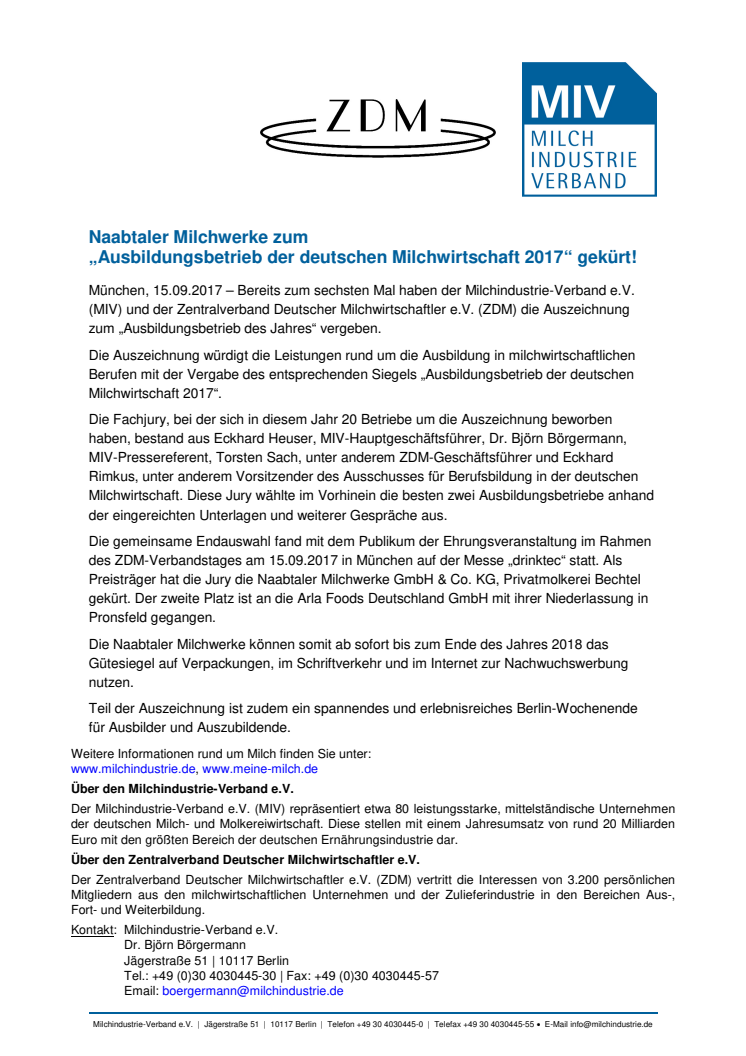 ZDM

MIV
MILCH
INDUSTRIE
VERBAND

Naabtaler Milchwerke zum
„Ausbildungsbetrieb der deutschen Milchwirtschaft 2017“ gekürt!

München, 15.09.2017 – Bereits zum sechsten Mal haben der Milchindustrie-Verband e.V. (MIV) und der Zentralverband Deutscher Milchwirtschaftler e.V. (ZDM) die Auszeichnung zum „Ausbildungsbetrieb des Jahres“ vergeben.

Die Auszeichnung würdigt die Leistungen rund um die Ausbildung in milchwirtschaftlichen Berufen mit der Vergabe des entsprechenden Siegels „Ausbildungsbetrieb der deutschen Milchwirtschaft 2017“.

Die Fachjury, bei der sich in diesem Jahr 20 Betriebe um die Auszeichnung beworben haben, bestand aus Eckhard Heuser, MIV-Hauptgeschäftsführer, Dr. Björn Börgermann, MIV-Pressereferent, Torsten Sach, unter anderem ZDM-Geschäftsführer und Eckhard Rimkus, unter anderem Vorsitzender des Ausschusses für Berufsbildung in der deutschen Milchwirtschaft. Diese Jury wählte im Vorhinein die besten zwei Ausbildungsbetriebe anhand der eingereichten Unterlagen und weiterer Gespräche aus.

Die gemeinsame Endauswahl fand mit dem Publikum der Ehrungsveranstaltung im Rahmen des ZDM-Verbandstages am 15.09.2017 in München auf der Messe „drinktec“ statt. Als Preisträger hat die Jury die Naabtaler Milchwerke GmbH & Co. KG, Privatmolkerei Bechtel gekürt. Der zweite Platz ist an die Arla Foods Deutschland GmbH mit ihrer Niederlassung in Pronsfeld gegangen.

Die Naabtaler Milchwerke können somit ab sofort bis zum Ende des Jahres 2018 das Gütesiegel auf Verpackungen, im Schriftverkehr und im Internet zur Nachwuchswerbung nutzen.

Teil der Auszeichnung ist zudem ein spannendes und erlebnisreiches Berlin-Wochenende für Ausbilder und Auszubildende.

Weitere Informationen rund um Milch finden Sie unter:
www.milchindustrie.de, www.meine-milch.de

Über den Milchindustrie-Verband e.V.
Der Milchindustrie-Verband e.V. (MIV) repräsentiert etwa 80 leistungsstarke, mittelständische Unternehmen der deutschen Milch- und Molkereiwirtschaft. Diese stellen mit einem Jahresumsatz von rund 20 Milliarden Euro mit den größten Bereich der deutschen Ernährungsindustrie dar.

Über den Zentralverband Deutscher Milchwirtschaftler e.V.
Der Zentralverband Deutscher Milchwirtschaftler e.V. (ZDM) vertritt die Interessen von 3.200 persönlichen Mitgliedern aus den milchwirtschaftlichen Unternehmen und der Zulieferindustrie in den Bereichen Aus-, Fort- und Weiterbildung.

Kontakt: Milchindustrie-Verband e.V.
Dr. Björn Börgermann
Jägerstraße 51 | 10117 Berlin
Tel.: +49 (0)30 4030445-30 | Fax: +49 (0)30 4030445-57
Email: boergermann@milchindustrie.de

Milchindustrie-Verband e.V. | Jägerstraße 51 | 10117 Berlin | Telefon +49 30 4030445-0 | Telefax +49 30 4030445-55 • E-Mail info@milchindustrie.de